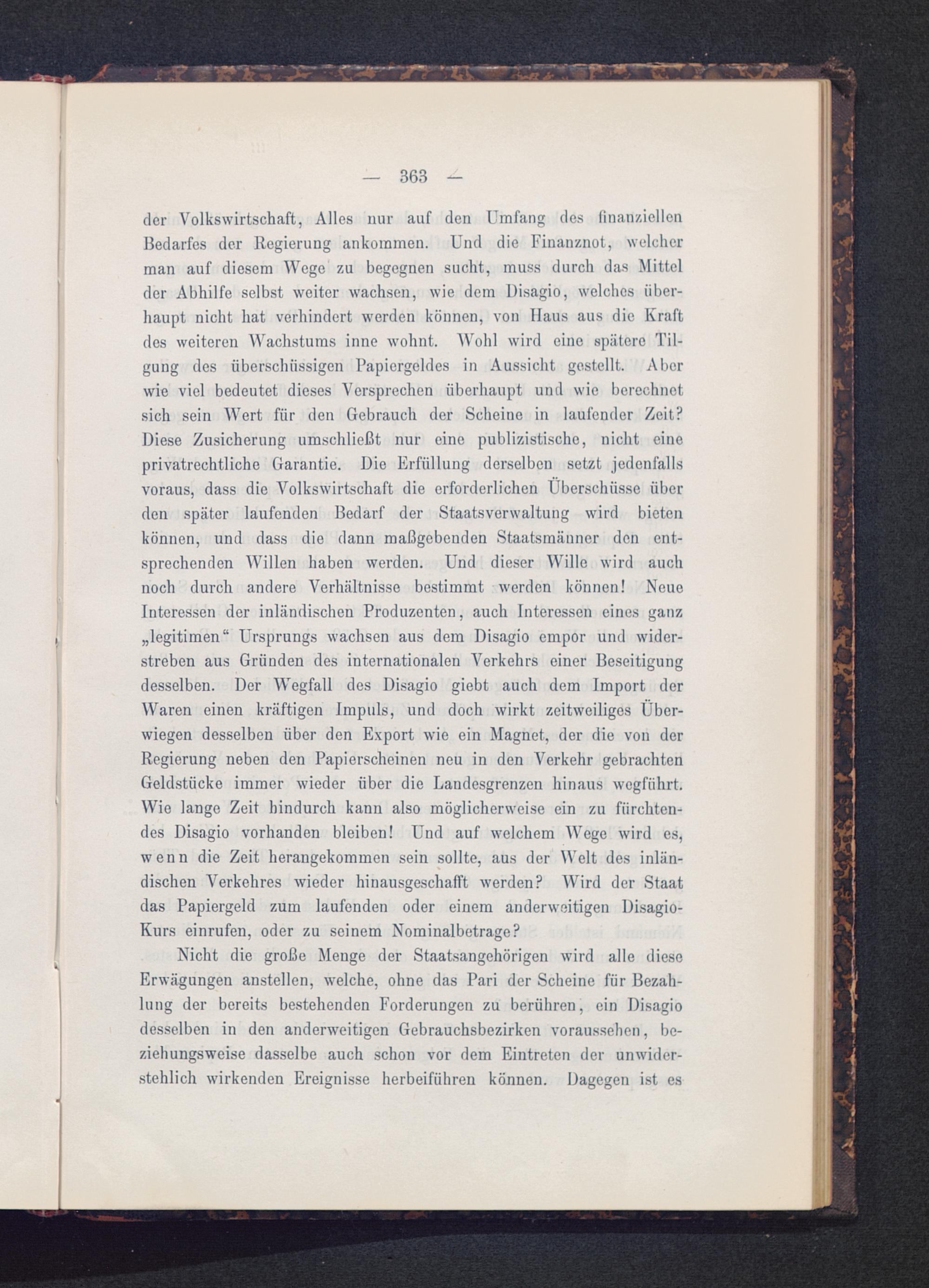 — 363 —

der Volkswirtschaft, Alles nur auf den Umfang des finanziellen Bedarfes der Regierung ankommen. Und die Finanznot, welcher man auf diesem Wege zu begegnen sucht, muss durch das Mittel der Abhilfe selbst weiter wachsen, wie dem Disagio, welches überhaupt nicht hat verhindert werden können, von Haus aus die Kraft des weiteren Wachstums inne wohnt. Wohl wird eine spätere Tilgung des überschüssigen Papiergeldes in Aussicht gestellt. Aber wie viel bedeutet dieses Versprechen überhaupt und wie berechnet sich sein Wert für den Gebrauch der Scheine in laufender Zeit? Diese Zusicherung umschließt nur eine publizistische, nicht eine privatrechtliche Garantie. Die Erfüllung derselben setzt jedenfalls voraus, dass die Volkswirtschaft die erforderlichen Überschüsse über den später laufenden Bedarf der Staatsverwaltung wird bieten können, und dass die dann maßgebenden Staatsmänner den entsprechenden Willen haben werden. Und dieser Wille wird auch noch durch andere Verhältnisse bestimmt werden können! Neue Interessen der inländischen Produzenten, auch Interessen eines ganz „legitimen“ Ursprungs wachsen aus dem Disagio empor und widerstreben aus Gründen des internationalen Verkehrs einer Beseitigung desselben. Der Wegfall des Disagio giebt auch dem Import der Waren einen kräftigen Impuls, und doch wirkt zeitweiliges Überwiegen desselben über den Export wie ein Magnet, der die von der Regierung neben den Papierscheinen neu in den Verkehr gebrachten Geldstücke immer wieder über die Landesgrenzen hinaus wegführt. Wie lange Zeit hindurch kann also möglicherweise ein zu fürchtendes Disagio vorhanden bleiben! Und auf welchem Wege wird es, wenn die Zeit herangekommen sein sollte, aus der Welt des inländischen Verkehres wieder hinausgeschafft werden? Wird der Staat das Papiergeld zum laufenden oder einem anderweitigen Disagio-Kurs einrufen, oder zu seinem Nominalbetrage?

Nicht die große Menge der Staatsangehörigen wird alle diese Erwägungen anstellen, welche, ohne das Pari der Scheine für Bezahlung der bereits bestehenden Forderungen zu berühren, ein Disagio desselben in den anderweitigen Gebrauchsbezirken voraussehen, beziehungsweise dasselbe auch schon vor dem Eintreten der unwiderstehlich wirkenden Ereignisse herbeiführen können. Dagegen ist es